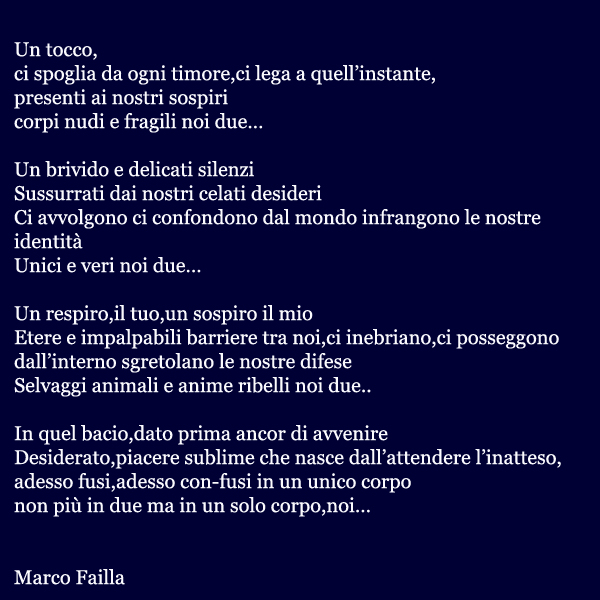 Un tocco,
ci spoglia da ogni timore,ci lega a quell’instante,
presenti ai nostri sospiri
corpi nudi e fragili noi due...

Un brivido e delicati silenzi
Sussurrati dai nostri celati desideri
Ci avvolgono ci confondono dal mondo infrangono le nostre identità
Unici e veri noi due...

Un respiro,il tuo,un sospiro il mio
Etere e impalpabili barriere tra noi,ci inebriano,ci posseggono
dall’interno sgretolano le nostre difese
Selvaggi animali e anime ribelli noi due..

In quel bacio,dato prima ancor di avvenire
Desiderato,piacere sublime che nasce dall’attendere l’inatteso,
adesso fusi,adesso con-fusi in un unico corpo
non più in due ma in un solo corpo,noi...

Marco Failla